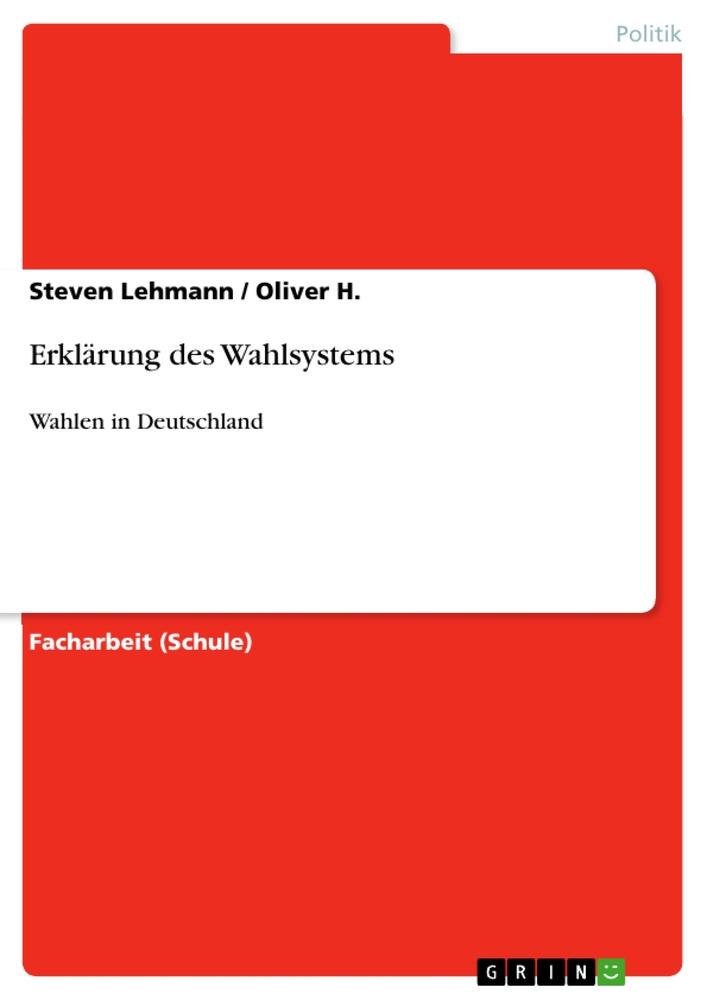 Politik

Steven Lehmann / Oliver H.

Erklärung des Wahlsystems

Wahlen in Deutschland

Facharbeit (Schule)

GRIN